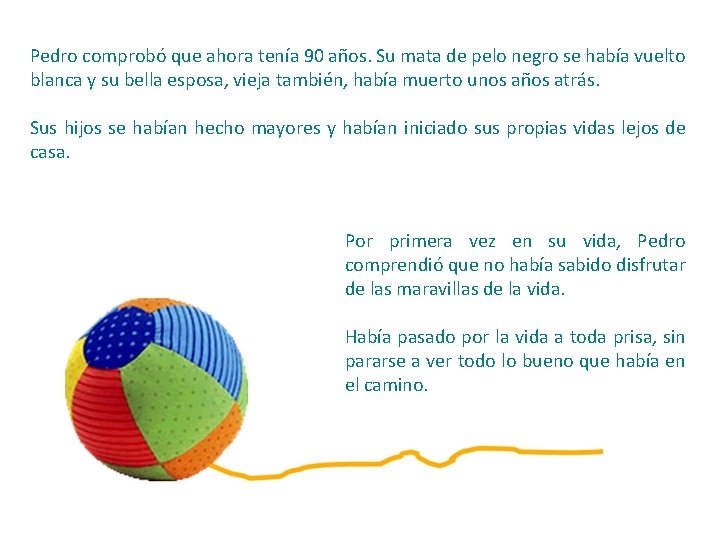 Pedro comprobó que ahora tenía 90 años. Su mata de pelo negro se había vuelto blanca y su bella esposa, vieja también, había muerto unos años atrás.

Sus hijos se habían hecho mayores y habían iniciado sus propias vidas lejos de casa.

Por primera vez en su vida, Pedro comprendió que no había sabido disfrutar de las maravillas de la vida.

Había pasado por la vida a toda prisa, sin pararse a ver todo lo bueno que había en el camino.